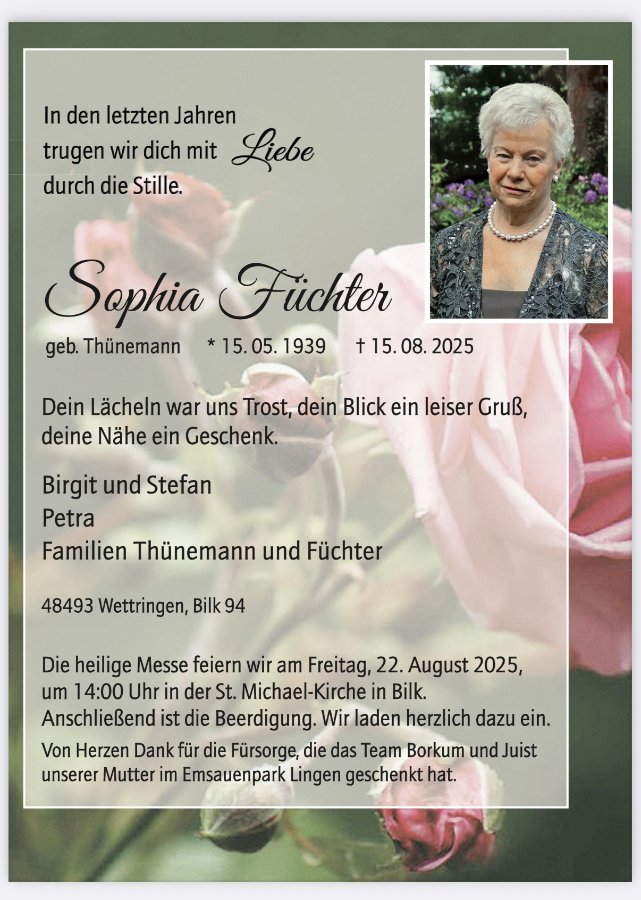 In den letzten Jahren
trugen wir dich mit Liebe
durch die Stille.

Sophia Füchter

geb. Thünemann * 15. 05. 1939 † 15. 08. 2025

Dein Lächeln war uns Trost, dein Blick ein leiser Gruß, deine Nähe ein Geschenk.

Birgit und Stefan
Petra
Familien Thünemann und Füchter

48493 Wettringen, Bilk 94

Die heilige Messe feiern wir am Freitag, 22. August 2025, um 14:00 Uhr in der St. Michael-Kirche in Bilk. Anschließend ist die Beerdigung. Wir laden herzlich dazu ein.

Von Herzen Dank für die Fürsorge, die das Team Borkum und Juist unserer Mutter im Emsauenpark Lingen geschenkt hat.